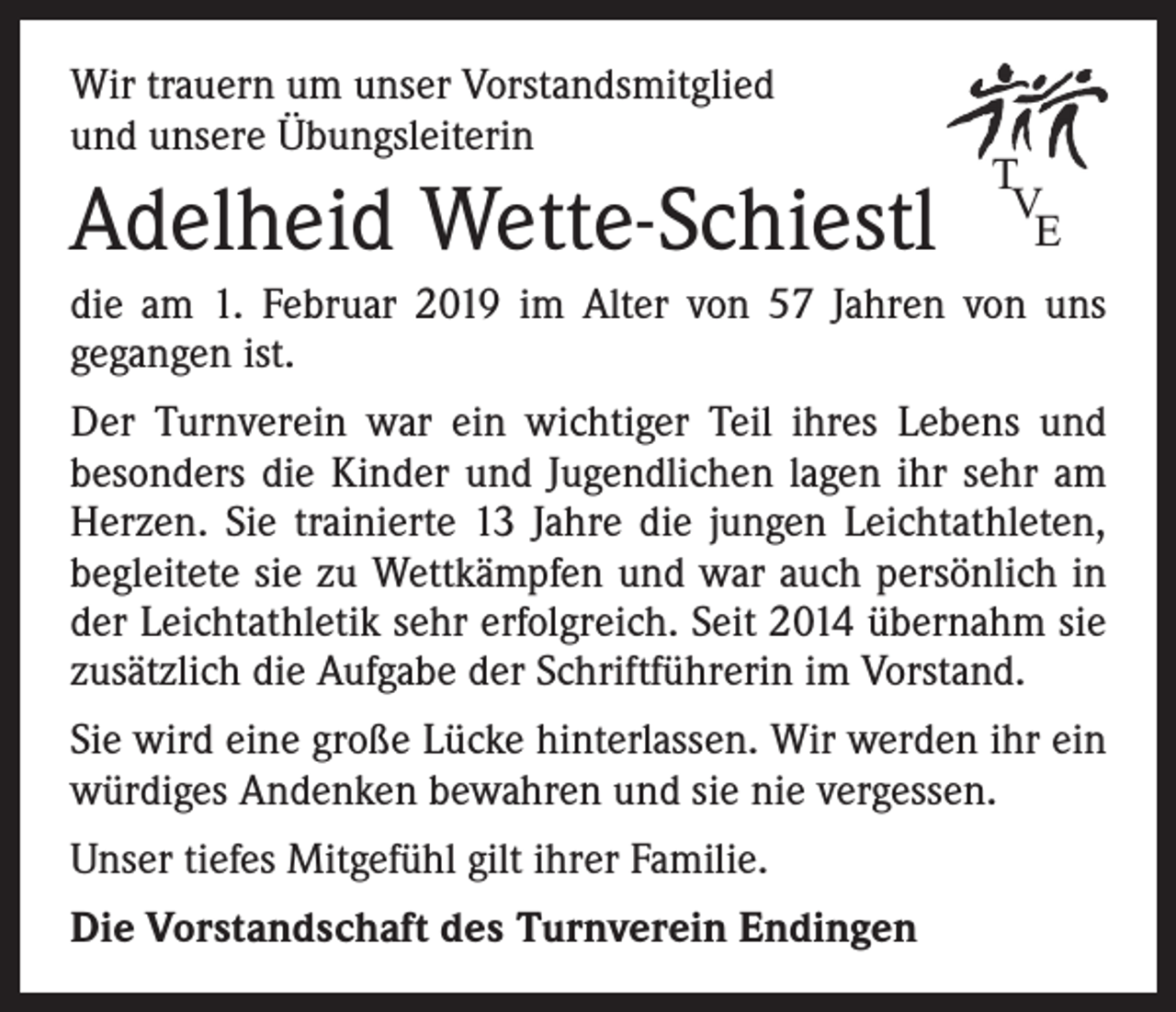 Wir trauern um unser Vorstandsmitglied und unsere Übungsleiterin

TVE

Adelheid Wette-Schiestl

die am 1. Februar 2019 im Alter von 57 Jahren von uns gegangen ist.

Der Turnverein war ein wichtiger Teil ihres Lebens und besonders die Kinder und Jugendlichen lagen ihr sehr am Herzen. Sie trainierte 13 Jahre die jungen Leichtathleten, begleitete sie zu Wettkämpfen und war auch persönlich in der Leichtathletik sehr erfolgreich. Seit 2014 übernahm sie zusätzlich die Aufgabe der Schriftführerin im Vorstand.

Sie wird eine große Lücke hinterlassen. Wir werden ihr ein würdiges Andenken bewahren und sie nie vergessen.

Unser tiefes Mitgefühl gilt ihrer Familie.

Die Vorstandschaft des Turnverein Endingen